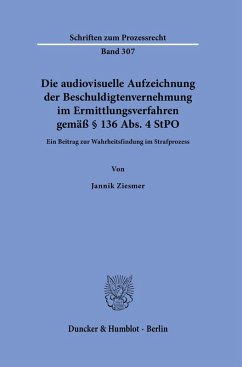 Schriften zum Prozessrecht

Band 307

Die audiovisuelle Aufzeichnung der Beschuldigtenvernehmung im Ermittlungsverfahren gemäß § 136 Abs. 4 StPO

Ein Beitrag zur Wahrheitsfindung im Strafprozess

Von

Jannik Ziesmer

Duncker & Humblot · Berlin